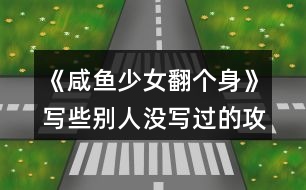 《咸鱼少女翻个身》写些别人没写过的攻